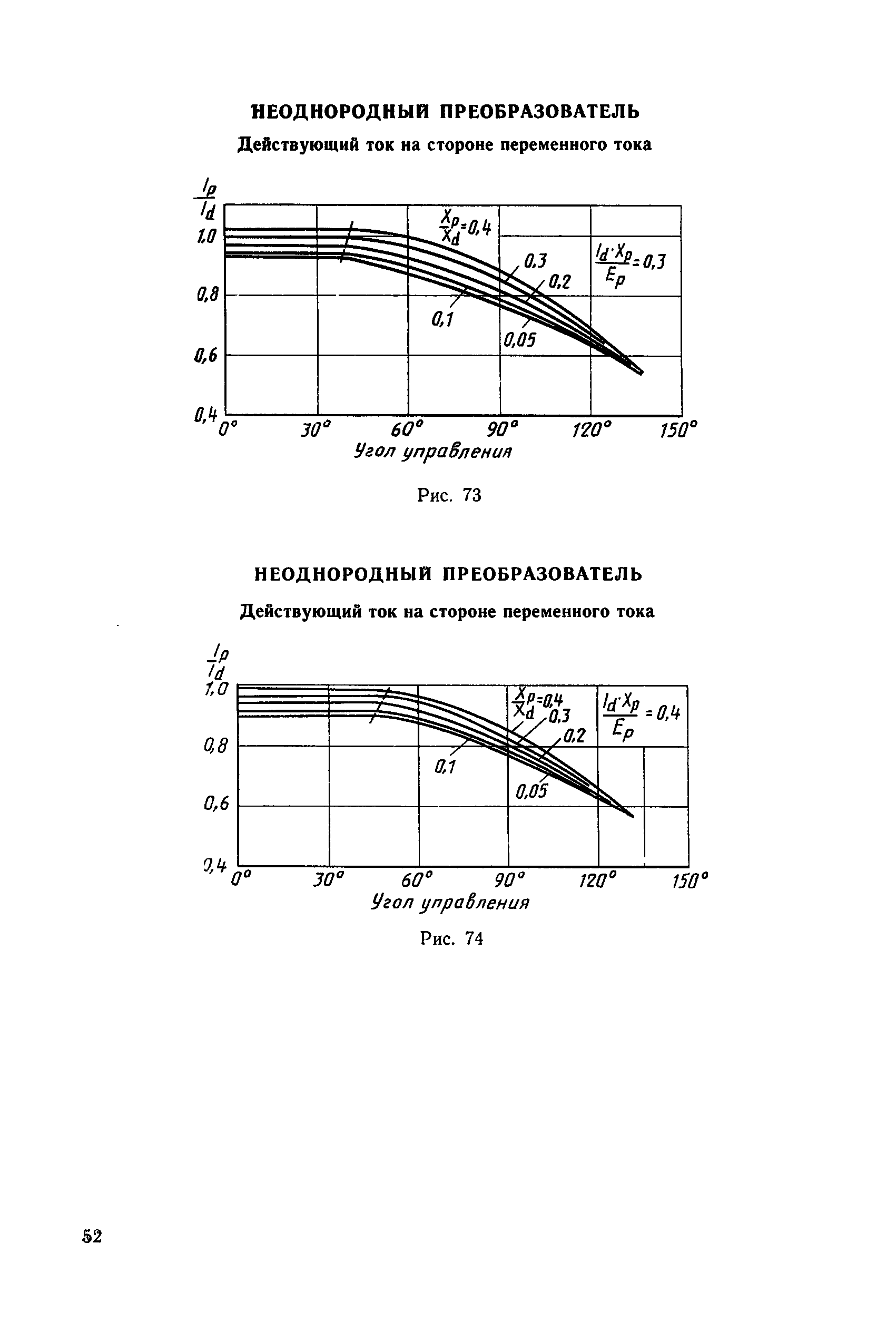 НЕОДНОРОДНЫЙ ПРЕОБРАЗОВАТЕЛЬ

Действующий ток на стороне переменного тока

$\frac{I_p}{I_d}$

1,0

0,8

0,6

0,4

$\frac{X_p}{X_d}=0,4$

0,3

0,2

0,1

0,05

$\frac{I_d \cdot X_p}{E_p}=0,3$

0° 30° 60° 90° 120° 150°

Угол управления

Рис. 73

НЕОДНОРОДНЫЙ ПРЕОБРАЗОВАТЕЛЬ

Действующий ток на стороне переменного тока

$\frac{I_p}{I_d}$

1,0

0,8

0,6

0,4

$\frac{X_p}{X_d}=0,4$

0,3

0,2

0,1

0,05

$\frac{I_d \cdot X_p}{E_p}=0,4$

0° 30° 60° 90° 120° 150°

Угол управления

Рис. 74

52